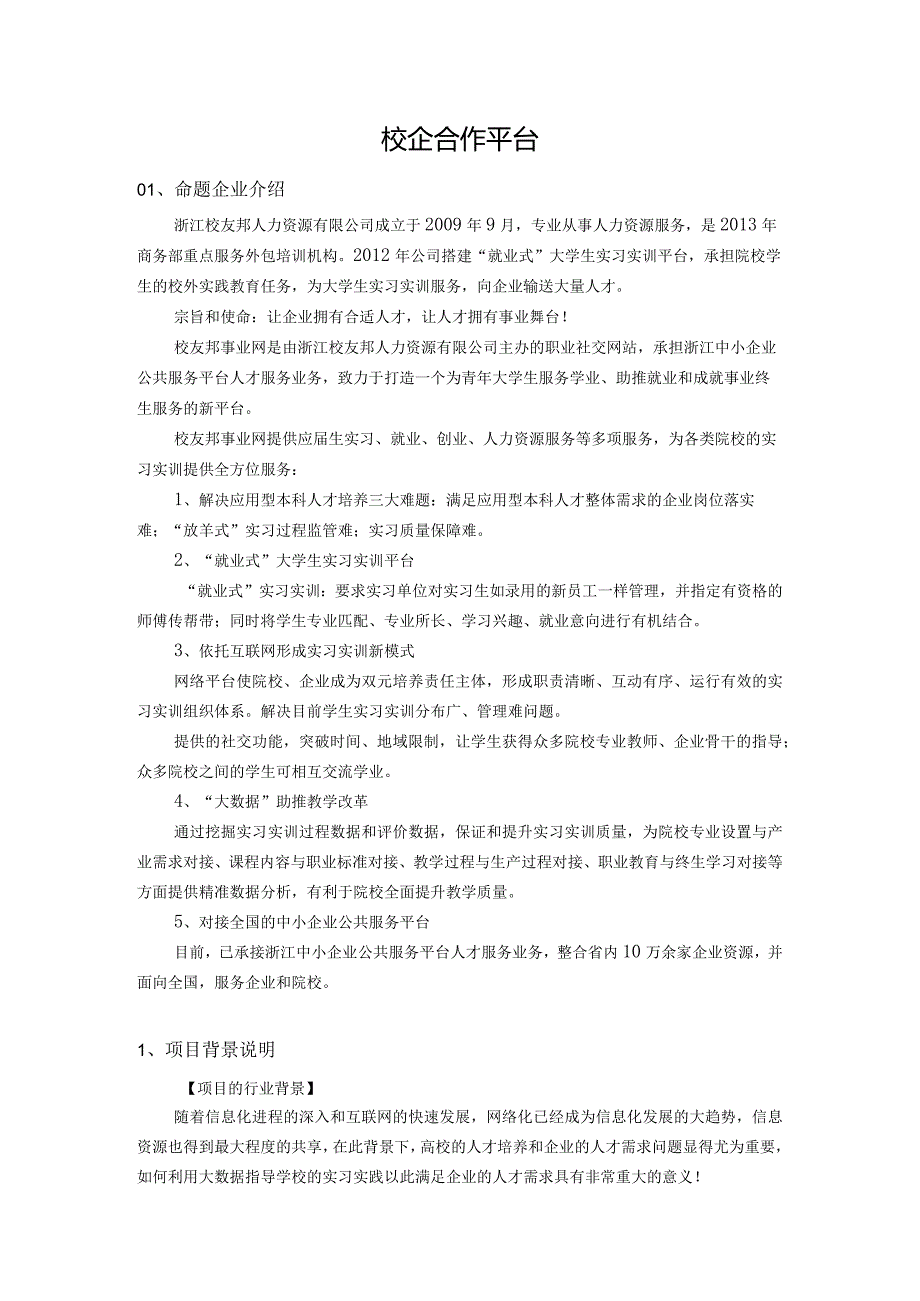 校企合作平台

01、命题企业介绍

浙江校友邦人力资源有限公司成立于2009年9月，专业从事人力资源服务，是2013年商务部重点服务外包培训机构。2012年公司搭建“就业式”大学生实习实训平台，承担院校学生的校外实践教育任务，为大学生实习实训服务，向企业输送大量人才。

宗旨和使命：让企业拥有合适人才，让人才拥有事业舞台！

校友邦事业网是由浙江校友邦人力资源有限公司主办的职业社交网站，承担浙江中小企业公共服务平台人才服务业务，致力于打造一个为青年大学生服务学业、助推就业和成就事业终生服务的新平台。

校友邦事业网提供应届生实习、就业、创业、人力资源服务等多项服务，为各类院校的实习实训提供全方位服务：

1、解决应用型本科人才培养三大难题：满足应用型本科人才整体需求的企业岗位落实难；“放羊式”实习过程监管难；实习质量保障难。

2、“就业式”大学生实习实训平台

“就业式”实习实训：要求实习单位对实习生如录用的新员工一样管理，并指定有资格的师傅传帮带；同时将学生专业匹配、专业所长、学习兴趣、就业意向进行有机结合。

3、依托互联网形成实习实训新模式

网络平台使院校、企业成为双元培养责任主体，形成职责清晰、互动有序、运行有效的实习实训组织体系。解决目前学生实习实训分布广、管理难问题。

提供的社交功能，突破时间、地域限制，让学生获得众多院校专业教师、企业骨干的指导；众多院校之间的学生可相互交流学业。

4、“大数据”助推教学改革

通过挖掘实习实训过程数据和评价数据，保证和提升实习实训质量，为院校专业设置与产业需求对接、课程内容与职业标准对接、教学过程与生产过程对接、职业教育与终生学习对接等方面提供精准数据分析，有利于院校全面提升教学质量。

5、对接全国的中小企业公共服务平台

目前，已承接浙江中小企业公共服务平台人才服务业务，整合省内10万余家企业资源，并面向全国，服务企业和院校。

1、项目背景说明

【项目的行业背景】

随着信息化进程的深入和互联网的快速发展，网络化已经成为信息化发展的大趋势，信息资源也得到最大程度的共享，在此背景下，高校的人才培养和企业的人才需求问题显得尤为重要，如何利用大数据指导学校的实习实践以此满足企业的人才需求具有非常重大的意义！